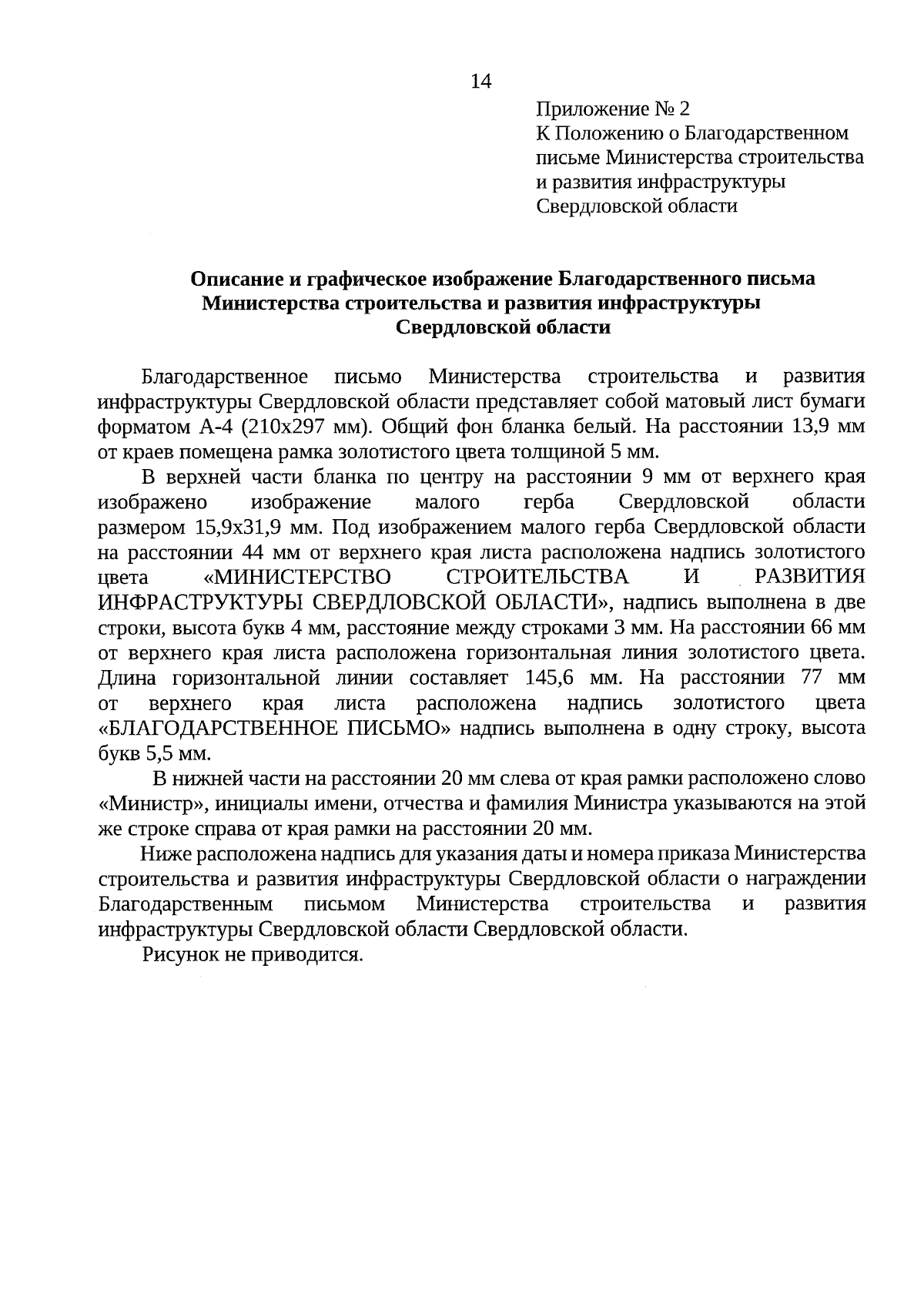 14

Приложение № 2
К Положению о Благодарственном письме Министерства строительства и развития инфраструктуры Свердловской области

Описание и графическое изображение Благодарственного письма Министерства строительства и развития инфраструктуры Свердловской области

Благодарственное письмо Министерства строительства и развития инфраструктуры Свердловской области представляет собой матовый лист бумаги форматом А-4 (210х297 мм). Общий фон бланка белый. На расстоянии 13,9 мм от краев помещена рамка золотистого цвета толщиной 5 мм.

В верхней части бланка по центру на расстоянии 9 мм от верхнего края изображено изображение малого герба Свердловской области размером 15,9х31,9 мм. Под изображением малого герба Свердловской области на расстоянии 44 мм от верхнего края листа расположена надпись золотистого цвета «МИНИСТЕРСТВО СТРОИТЕЛЬСТВА И РАЗВИТИЯ ИНФРАСТРУКТУРЫ СВЕРДЛОВСКОЙ ОБЛАСТИ», надпись выполнена в две строки, высота букв 4 мм, расстояние между строками 3 мм. На расстоянии 66 мм от верхнего края листа расположена горизонтальная линия золотистого цвета. Длина горизонтальной линии составляет 145,6 мм. На расстоянии 77 мм от верхнего края листа расположена надпись золотистого цвета «БЛАГОДАРСТВЕННОЕ ПИСЬМО» надпись выполнена в одну строку, высота букв 5,5 мм.

В нижней части на расстоянии 20 мм слева от края рамки расположено слово «Министр», инициалы имени, отчества и фамилия Министра указываются на этой же строке справа от края рамки на расстоянии 20 мм.

Ниже расположена надпись для указания даты и номера приказа Министерства строительства и развития инфраструктуры Свердловской области о награждении Благодарственным письмом Министерства строительства и развития инфраструктуры Свердловской области Свердловской области.

Рисунок не приводится.